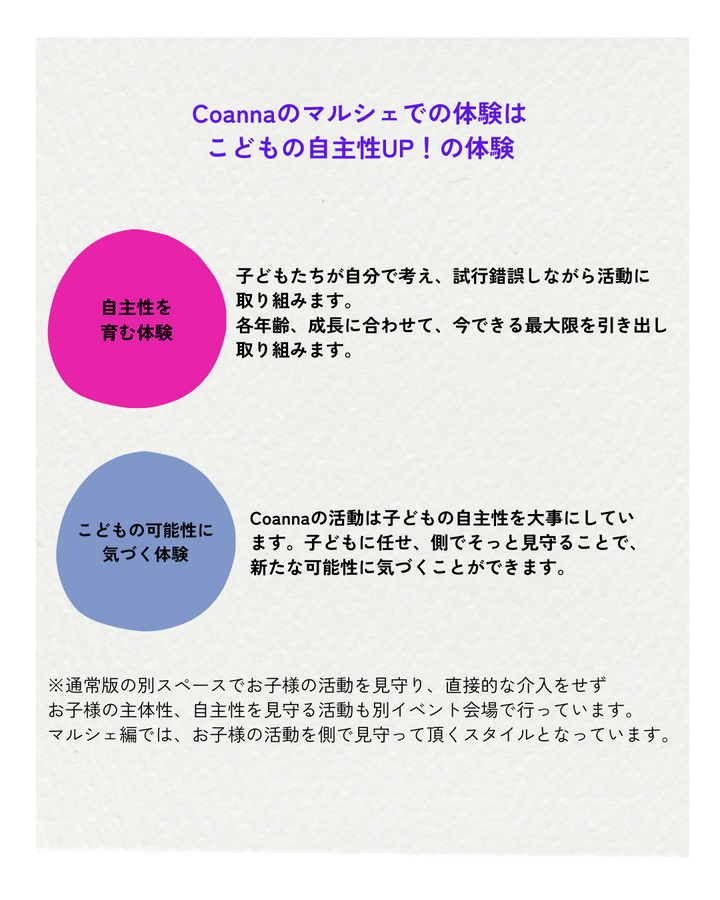 Coannaのマルシェでの体験は
こどもの自主性UP！の体験

自主性を
育む体験

子どもたちが自分で考え、試行錯誤しながら活動に取り組みます。
各年齢、成長に合わせて、今できる最大限を引き出し取り組みます。

こどもの可能性に
気づく体験

Coannaの活動は子どもの自主性を大事にしています。子どもに任せ、側でそっと見守ることで、新たな可能性に気づくことができます。

※通常版の別スペースでお子様の活動を見守り、直接的な介入をせず
お子様の主体性、自主性を見守る活動も別イベント会場で行っています。
マルシェ編では、お子様の活動を側で見守って頂くスタイルとなっています。